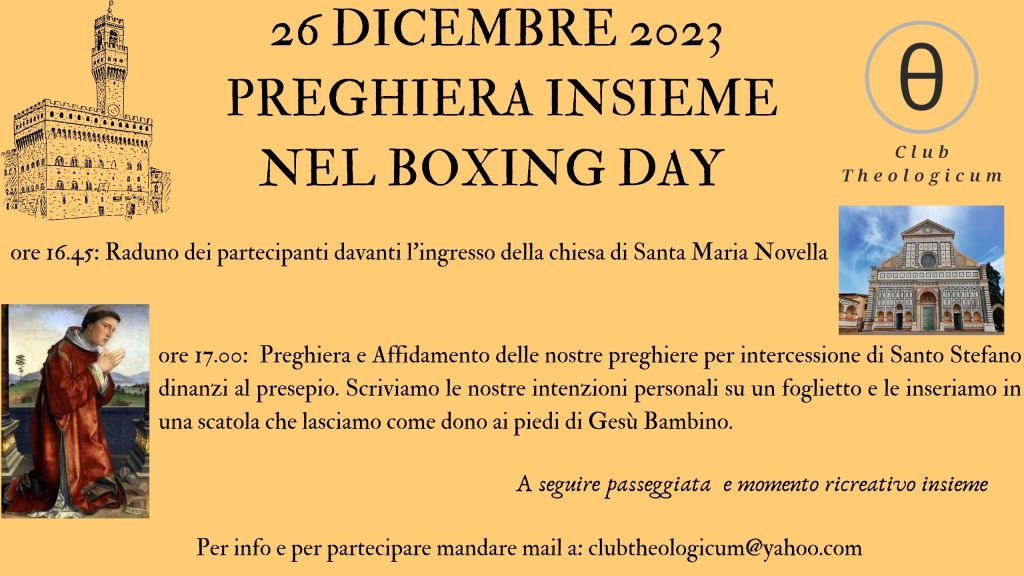 26 DICEMBRE 2023
PREGHIERA INSIEME
NEL BOXING DAY

θ
Club
Theologicum

ore 16.45: Raduno dei partecipanti davanti l'ingresso della chiesa di Santa Maria Novella

ore 17.00: Preghiera e Affidamento delle nostre preghiere per intercessione di Santo Stefano dinanzi al presepio. Scriviamo le nostre intenzioni personali su un foglietto e le inseriamo in una scatola che lasciamo come dono ai piedi di Gesù Bambino.

A seguire passeggiata e momento ricreativo insieme

Per info e per partecipare mandare mail a: clubtheologicum@yahoo.com